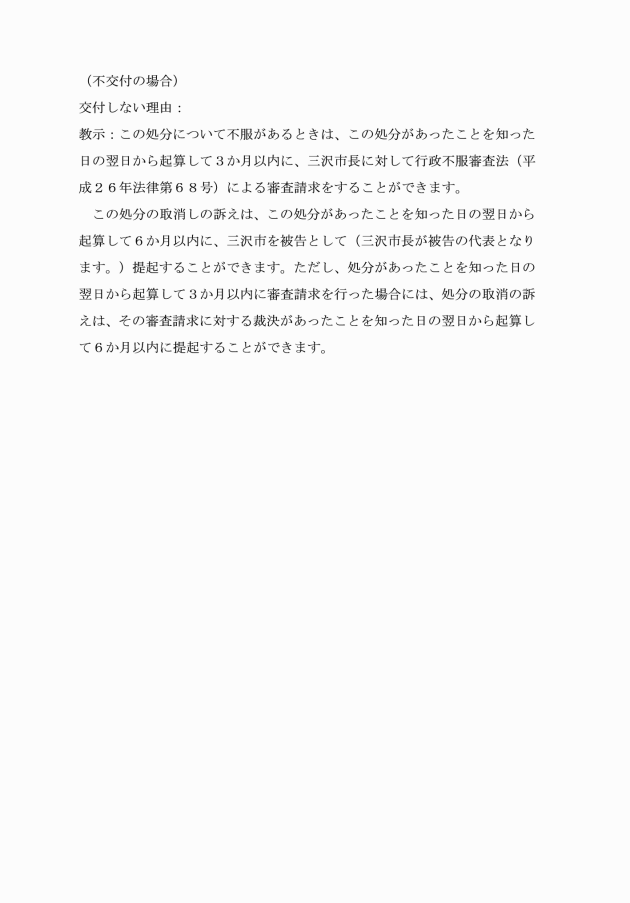 （不交付の場合）

交付しない理由：

教示：この処分について不服があるときは、この処分があったことを知った日の翌日から起算して３か月以内に、三沢市長に対して行政不服審査法（平成２６年法律第６８号）による審査請求をすることができます。

この処分の取消しの訴えは、この処分があったことを知った日の翌日から起算して６か月以内に、三沢市を被告として（三沢市長が被告の代表となります。）提起することができます。ただし、処分があったことを知った日の翌日から起算して３か月以内に審査請求を行った場合には、処分の取消の訴えは、その審査請求に対する裁決があったことを知った日の翌日から起算して６か月以内に提起することができます。